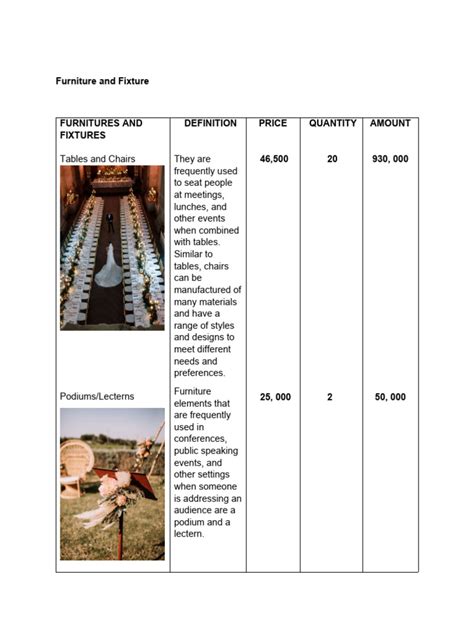 Furniture and Fixture

| FURNITURES AND FIXTURES | DEFINITION | PRICE | QUANTITY | AMOUNT |
|---|---|---|---|---|
| Tables and Chairs | They are frequently used to seat people at meetings, lunches, and other events when combined with tables. Similar to tables, chairs can be manufactured of many materials and have a range of styles and designs to meet different needs and preferences. | 46,500 | 20 | 930, 000 |
| Podiums/Lecterns | Furniture elements that are frequently used in conferences, public speaking events, and other settings when someone is addressing an audience are a podium and a lectern. | 25, 000 | 2 | 50, 000 |